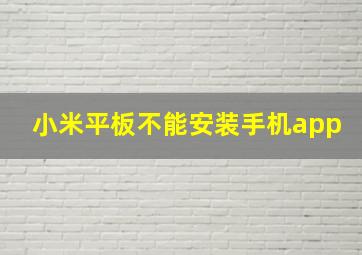 小米平板不能安装手机app